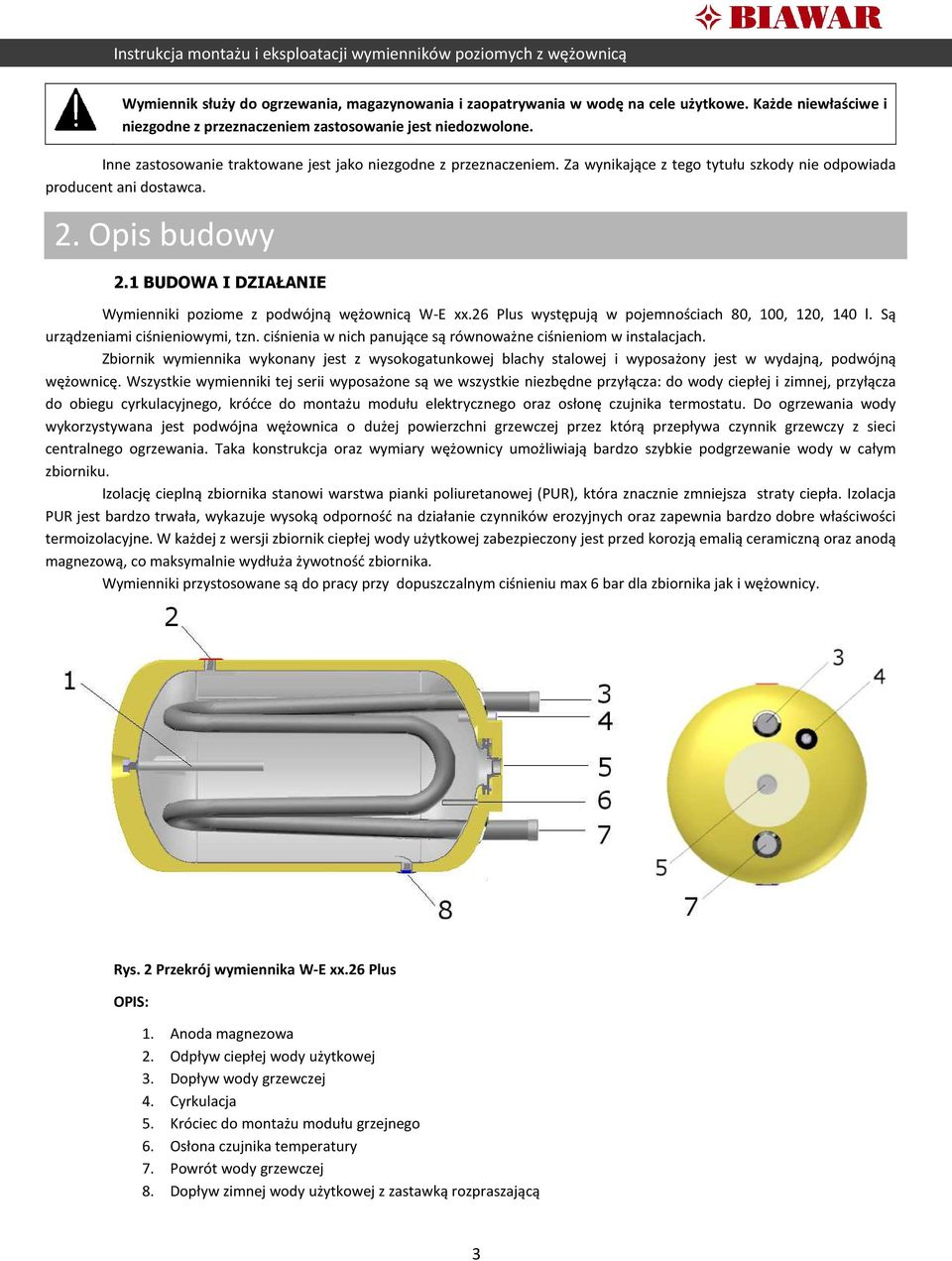 BIAWAR

Instrukcja montażu i eksploatacji wymienników poziomych z wężownicą

Wymiennik służy do ogrzewania, magazynowania i zaopatrywania w wodę na cele użytkowe. Każde niewłaściwe i niezgodne z przeznaczeniem zastosowanie jest niedozwolone.

Inne zastosowanie traktowane jest jako niezgodne z przeznaczeniem. Za wynikające z tego tytułu szkody nie odpowiada producent ani dostawca.

2. Opis budowy

2.1 BUDOWA I DZIAŁANIE

Wymienniki poziome z podwójną wężownicą W-E xx.26 Plus występują w pojemnościach 80, 100, 120, 140 l. Są urządzeniami ciśnieniowymi, tzn. ciśnienia w nich panujące są równoważne ciśnieniom w instalacjach.

Zbiornik wymiennika wykonany jest z wysokogatunkowej blachy stalowej i wyposażony jest w wydajną, podwójną wężownicę. Wszystkie wymienniki tej serii wyposażone są we wszystkie niezbędne przyłącza: do wody ciepłej i zimnej, przyłącza do obiegu cyrkulacyjnego, króćce do montażu modułu elektrycznego oraz osłonę czujnika termostatu. Do ogrzewania wody wykorzystywana jest podwójna wężownica o dużej powierzchni grzewczej przez którą przepływa czynnik grzewczy z sieci centralnego ogrzewania. Taka konstrukcja oraz wymiary wężownicy umożliwiają bardzo szybkie podgrzewanie wody w całym zbiorniku.

Izolację cieplną zbiornika stanowi warstwa pianki poliuretanowej (PUR), która znacznie zmniejsza straty ciepła. Izolacja PUR jest bardzo trwała, wykazuje wysoką odporność na działanie czynników erozyjnych oraz zapewnia bardzo dobre właściwości termoizolacyjne. W każdej z wersji zbiornik ciepłej wody użytkowej zabezpieczony jest przed korozją emalią ceramiczną oraz anodą magnezową, co maksymalnie wydłuża żywotność zbiornika.

Wymienniki przystosowane są do pracy przy dopuszczalnym ciśnieniu max 6 bar dla zbiornika jak i wężownicy.

2
1
3
4
5
6
7
8

3
4
5
7

Rys. 2 Przekrój wymiennika W-E xx.26 Plus

OPIS:

1. Anoda magnezowa
2. Odpływ ciepłej wody użytkowej
3. Dopływ wody grzewczej
4. Cyrkulacja
5. Króciec do montażu modułu grzejnego
6. Osłona czujnika temperatury
7. Powrót wody grzewczej
8. Dopływ zimnej wody użytkowej z zastawką rozpraszającą

3